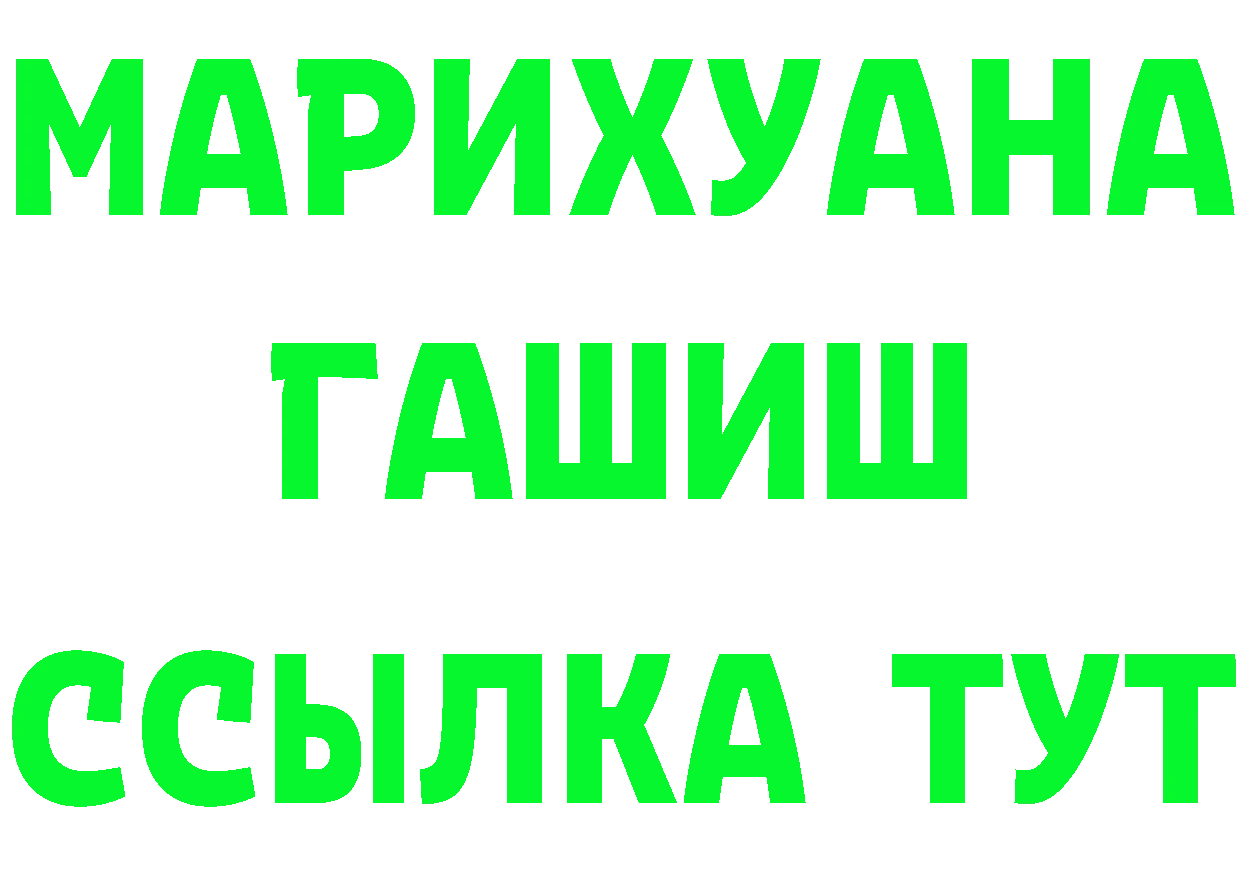 МАРИХУАНА
ГАШИШ
ССЫЛКА ТУТ